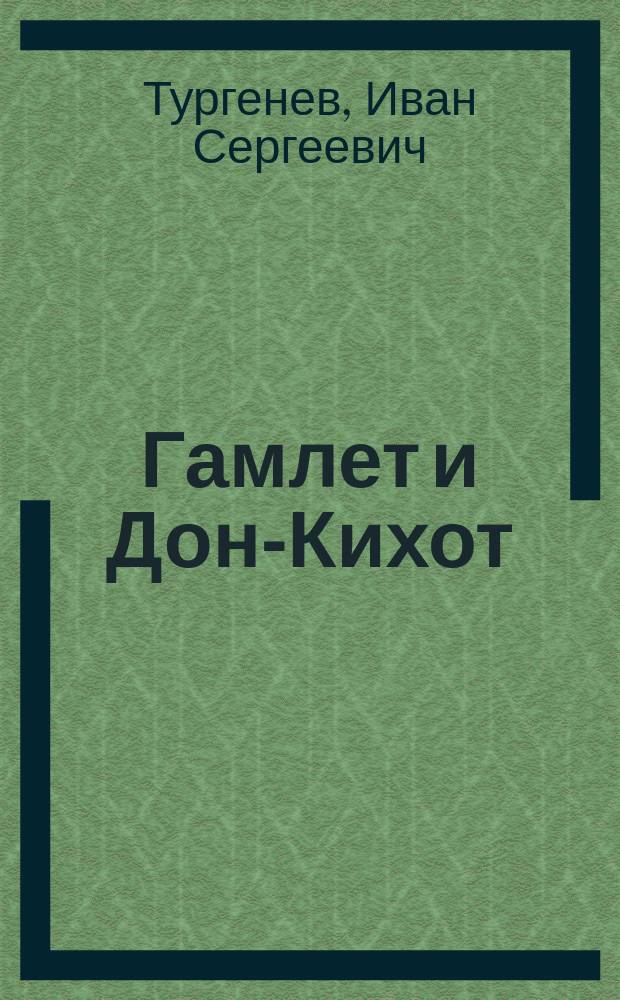 Тургенев, Иван Сергеевич

Гамлет и Дон-Кихот